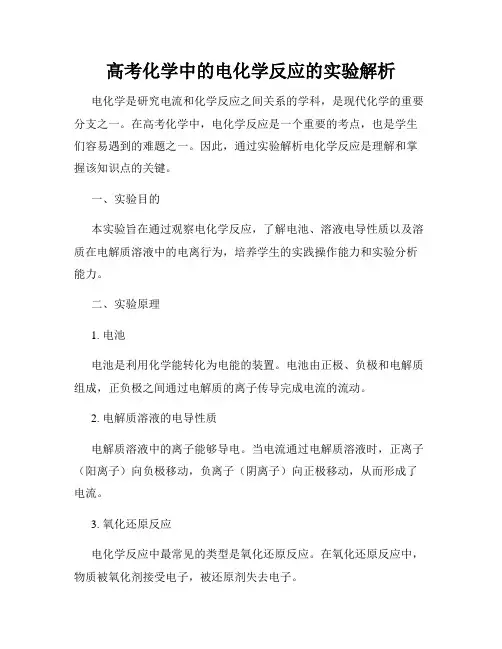 高考化学中的电化学反应的实验解析

电化学是研究电流和化学反应之间关系的学科，是现代化学的重要分支之一。在高考化学中，电化学反应是一个重要的考点，也是学生们容易遇到的难题之一。因此，通过实验解析电化学反应是理解和掌握该知识点的关键。

一、实验目的

本实验旨在通过观察电化学反应，了解电池、溶液电导性质以及溶质在电解质溶液中的电离行为，培养学生的实践操作能力和实验分析能力。

二、实验原理

1. 电池

电池是利用化学能转化为电能的装置。电池由正极、负极和电解质组成，正负极之间通过电解质的离子传导完成电流的流动。

2. 电解质溶液的电导性质

电解质溶液中的离子能够导电。当电流通过电解质溶液时，正离子（阳离子）向负极移动，负离子（阴离子）向正极移动，从而形成了电流。

3. 氧化还原反应

电化学反应中最常见的类型是氧化还原反应。在氧化还原反应中，物质被氧化剂接受电子，被还原剂失去电子。